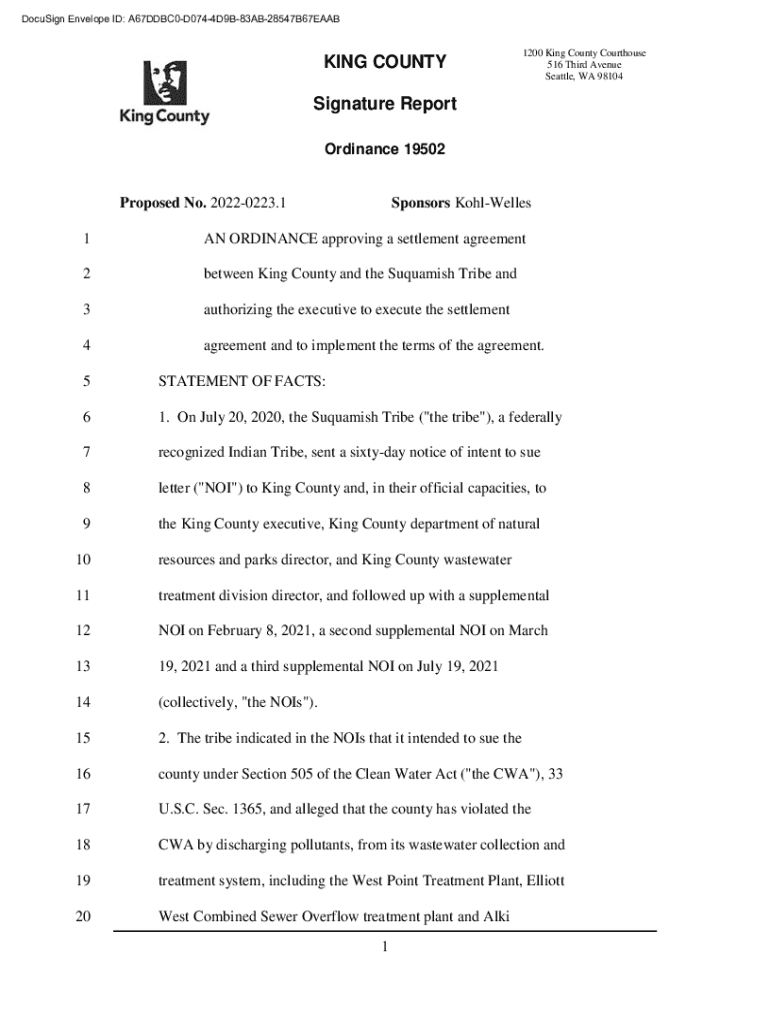 DocuSign Envelope ID: A67DDBC0-D074-4D9B-83AB-28547B67EAAB

King County

KING COUNTY

1200 King County Courthouse
516 Third Avenue
Seattle, WA 98104

Signature Report

Ordinance 19502

Proposed No. 2022-0223.1 Sponsors Kohl-Welles

1 AN ORDINANCE approving a settlement agreement
2 between King County and the Suquamish Tribe and
3 authorizing the executive to execute the settlement
4 agreement and to implement the terms of the agreement.
5 STATEMENT OF FACTS:
6 1. On July 20, 2020, the Suquamish Tribe ("the tribe"), a federally
7 recognized Indian Tribe, sent a sixty-day notice of intent to sue
8 letter ("NOI") to King County and, in their official capacities, to
9 the King County executive, King County department of natural
10 resources and parks director, and King County wastewater
11 treatment division director, and followed up with a supplemental
12 NOI on February 8, 2021, a second supplemental NOI on March
13 19, 2021 and a third supplemental NOI on July 19, 2021
14 (collectively, "the NOIs").
15 2. The tribe indicated in the NOIs that it intended to sue the
16 county under Section 505 of the Clean Water Act ("the CWA"), 33
17 U.S.C. Sec. 1365, and alleged that the county has violated the
18 CWA by discharging pollutants, from its wastewater collection and
19 treatment system, including the West Point Treatment Plant, Elliott
20 West Combined Sewer Overflow treatment plant and Alki

1